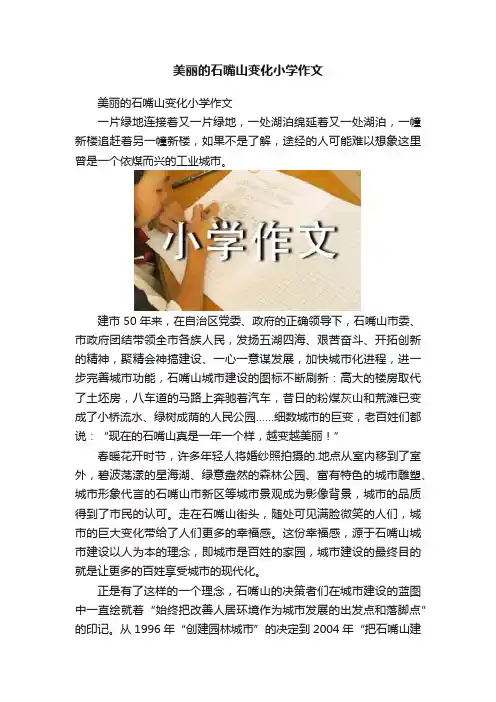 美丽的石嘴山变化小学作文

美丽的石嘴山变化小学作文

一片绿地连接着又一片绿地，一处湖泊绵延着又一处湖泊，一幢新楼追赶着另一幢新楼，如果不是了解，途经的人可能难以想象这里曾是一个依煤而兴的工业城市。

小学作文

建市50年来，在自治区党委、政府的正确领导下，石嘴山市委、市政府团结带领全市各族人民，发扬五湖四海、艰苦奋斗、开拓创新的精神，聚精会神搞建设、一心一意谋发展，加快城市化进程，进一步完善城市功能，石嘴山城市建设的图标不断刷新：高大的楼房取代了土坯房，八车道的马路上奔驰着汽车，昔日的粉煤灰山和荒滩已变成了小桥流水、绿树成荫的人民公园……细数城市的巨变，老百姓们都说：“现在的石嘴山真是一年一个样，越变越美丽！”

春暖花开时节，许多年轻人将婚纱照拍摄的.地点从室内移到了室外，碧波荡漾的星海湖、绿意盎然的森林公园、富有特色的城市雕塑、城市形象代言的石嘴山市新区等城市景观成为影像背景，城市的品质得到了市民的认可。走在石嘴山街头，随处可见满脸微笑的人们，城市的巨大变化带给了人们更多的幸福感。这份幸福感，源于石嘴山城市建设以人为本的理念，即城市是百姓的家园，城市建设的最终目的就是让更多的百姓享受城市的现代化。

正是有了这样的一个理念，石嘴山的决策者们在城市建设的蓝图中一直绘就着“始终把改善人居环境作为城市发展的出发点和落脚点”的印记。从1996年“创建园林城市”的决定到2004年“把石嘴山建